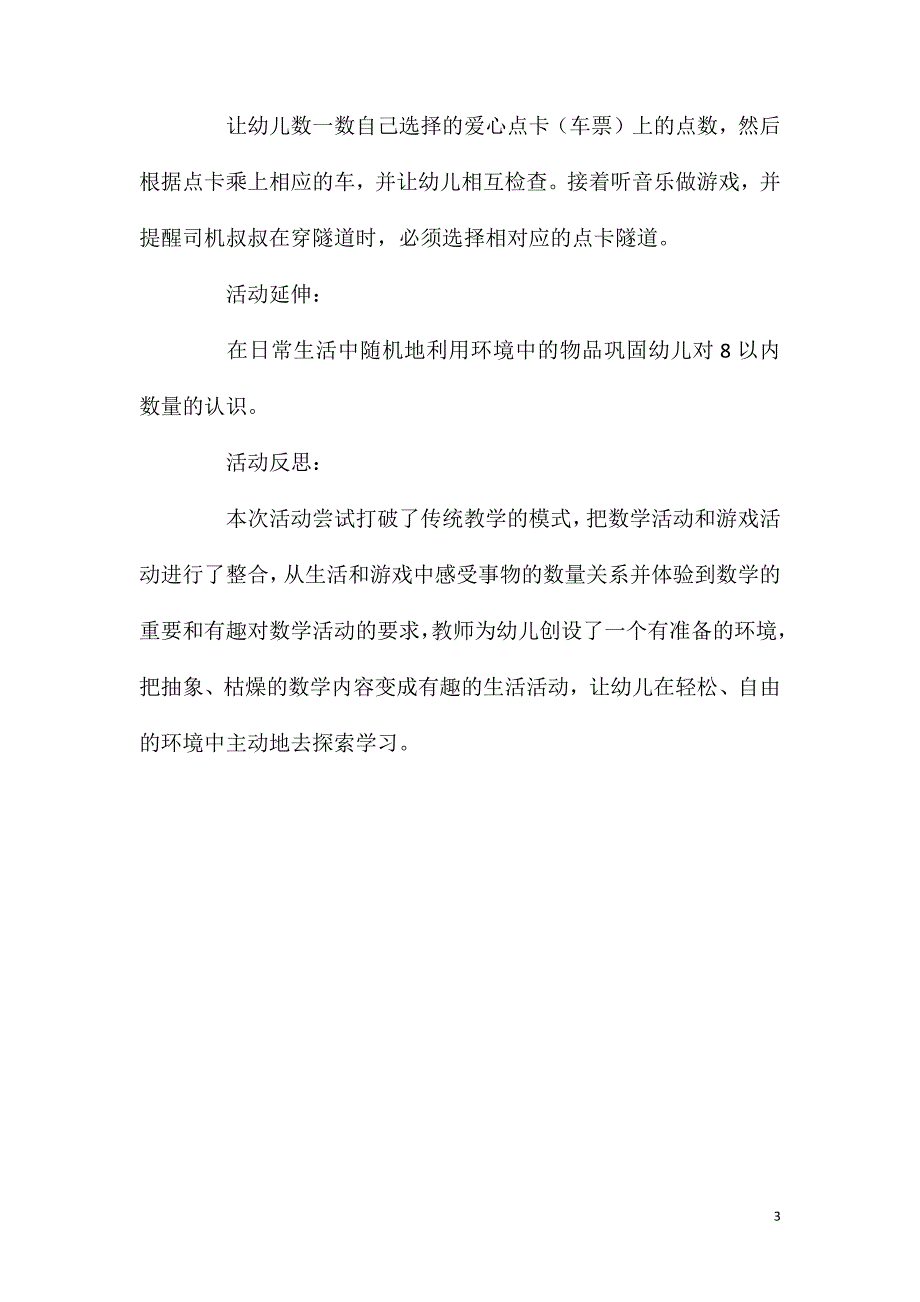 让幼儿数一数自己选择的爱心点卡（车票）上的点数，然后根据点卡乘上相应的车，并让幼儿相互检查。接着听音乐做游戏，并提醒司机叔叔在穿隧道时，必须选择相对应的点卡隧道。

活动延伸：

在日常生活中随机地利用环境中的物品巩固幼儿对 8 以内数量的认识。

活动反思：

本次活动尝试打破了传统教学的模式，把数学活动和游戏活动进行了整合，从生活和游戏中感受事物的数量关系并体验到数学的重要和有趣对数学活动的要求，教师为幼儿创设了一个有准备的环境，把抽象、枯燥的数学内容变成有趣的生活活动，让幼儿在轻松、自由的环境中主动地去探索学习。

3